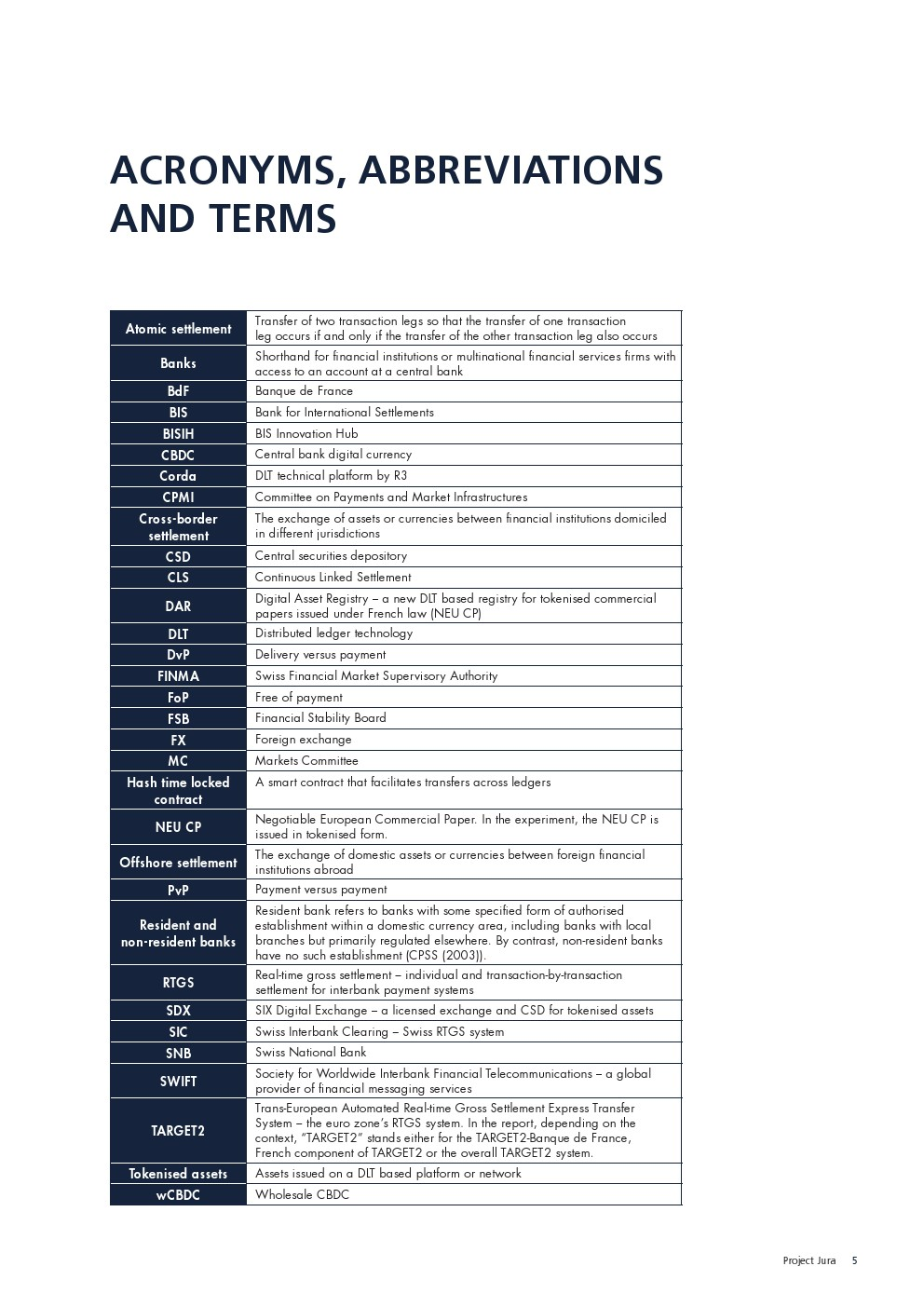 ACRONYMS, ABBREVIATIONS AND TERMS

| | |
|---|---|
| Atomic settlement | Transfer of two transaction legs so that the transfer of one transaction leg occurs if and only if the transfer of the other transaction leg also occurs |
| Banks | Shorthand for financial institutions or multinational financial services firms with access to an account at a central bank |
| BdF | Banque de France |
| BIS | Bank for International Settlements |
| BISIH | BIS Innovation Hub |
| CBDC | Central bank digital currency |
| Corda | DLT technical platform by R3 |
| CPMI | Committee on Payments and Market Infrastructures |
| Cross-border settlement | The exchange of assets or currencies between financial institutions domiciled in different jurisdictions |
| CSD | Central securities depository |
| CLS | Continuous Linked Settlement |
| DAR | Digital Asset Registry – a new DLT based registry for tokenised commercial papers issued under French law (NEU CP) |
| DLT | Distributed ledger technology |
| DvP | Delivery versus payment |
| FINMA | Swiss Financial Market Supervisory Authority |
| FoP | Free of payment |
| FSB | Financial Stability Board |
| FX | Foreign exchange |
| MC | Markets Committee |
| Hash time locked contract | A smart contract that facilitates transfers across ledgers |
| NEU CP | Negotiable European Commercial Paper. In the experiment, the NEU CP is issued in tokenised form. |
| Offshore settlement | The exchange of domestic assets or currencies between foreign financial institutions abroad |
| PvP | Payment versus payment |
| Resident and non-resident banks | Resident bank refers to banks with some specified form of authorised establishment within a domestic currency area, including banks with local branches but primarily regulated elsewhere. By contrast, non-resident banks have no such establishment (CPSS (2003)). |
| RTGS | Real-time gross settlement – individual and transaction-by-transaction settlement for interbank payment systems |
| SDX | SIX Digital Exchange – a licensed exchange and CSD for tokenised assets |
| SIC | Swiss Interbank Clearing – Swiss RTGS system |
| SNB | Swiss National Bank |
| SWIFT | Society for Worldwide Interbank Financial Telecommunications – a global provider of financial messaging services |
| TARGET2 | Trans-European Automated Real-time Gross Settlement Express Transfer System – the euro zone's RTGS system. In the report, depending on the context, "TARGET2" stands either for the TARGET2-Banque de France, French component of TARGET2 or the overall TARGET2 system. |
| Tokenised assets | Assets issued on a DLT based platform or network |
| wCBDC | Wholesale CBDC |

Project Jura 5